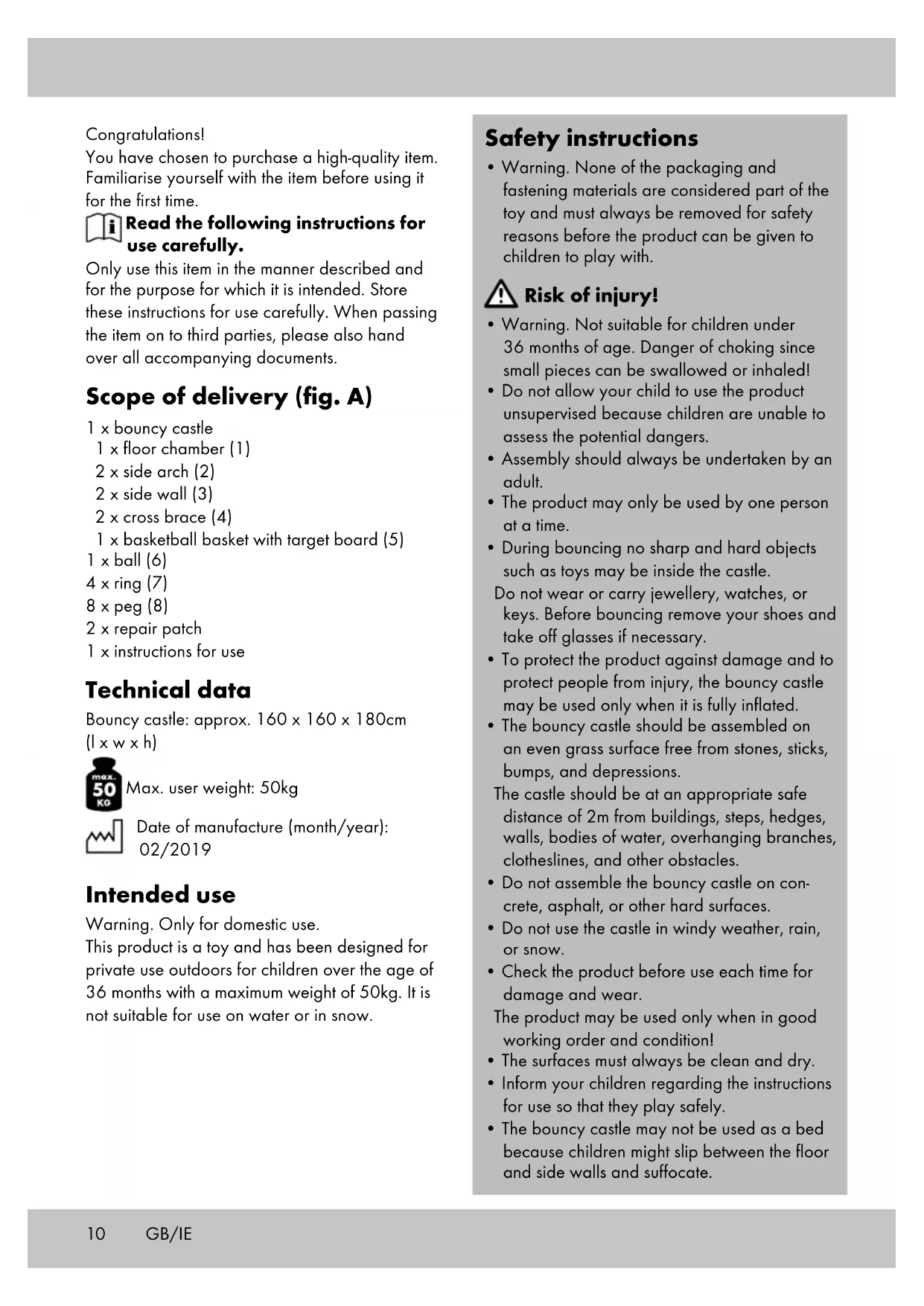 Congratulations!
You have chosen to purchase a high-quality item. Familiarise yourself with the item before using it for the first time.

Read the following instructions for use carefully.

Only use this item in the manner described and for the purpose for which it is intended. Store these instructions for use carefully. When passing the item on to third parties, please also hand over all accompanying documents.

Scope of delivery (fig. A)

1 x bouncy castle
1 x floor chamber (1)
2 x side arch (2)
2 x side wall (3)
2 x cross brace (4)
1 x basketball basket with target board (5)
1 x ball (6)
4 x ring (7)
8 x peg (8)
2 x repair patch
1 x instructions for use

Technical data

Bouncy castle: approx. 160 x 160 x 180cm (l x w x h)

max. 50 KG Max. user weight: 50kg

Date of manufacture (month/year): 02/2019

Intended use

Warning. Only for domestic use.
This product is a toy and has been designed for private use outdoors for children over the age of 36 months with a maximum weight of 50kg. It is not suitable for use on water or in snow.

Safety instructions

• Warning. None of the packaging and fastening materials are considered part of the toy and must always be removed for safety reasons before the product can be given to children to play with.

Risk of injury!

• Warning. Not suitable for children under 36 months of age. Danger of choking since small pieces can be swallowed or inhaled!
• Do not allow your child to use the product unsupervised because children are unable to assess the potential dangers.
• Assembly should always be undertaken by an adult.
• The product may only be used by one person at a time.
• During bouncing no sharp and hard objects such as toys may be inside the castle.
Do not wear or carry jewellery, watches, or keys. Before bouncing remove your shoes and take off glasses if necessary.
• To protect the product against damage and to protect people from injury, the bouncy castle may be used only when it is fully inflated.
• The bouncy castle should be assembled on an even grass surface free from stones, sticks, bumps, and depressions.
The castle should be at an appropriate safe distance of 2m from buildings, steps, hedges, walls, bodies of water, overhanging branches, clotheslines, and other obstacles.
• Do not assemble the bouncy castle on concrete, asphalt, or other hard surfaces.
• Do not use the castle in windy weather, rain, or snow.
• Check the product before use each time for damage and wear.
The product may be used only when in good working order and condition!
• The surfaces must always be clean and dry.
• Inform your children regarding the instructions for use so that they play safely.
• The bouncy castle may not be used as a bed because children might slip between the floor and side walls and suffocate.

10 GB/IE